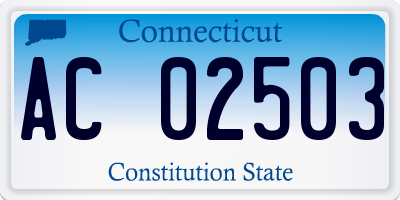 Connecticut

AC 02503

Constitution State